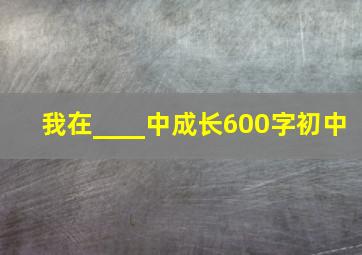 我在____中成长600字初中